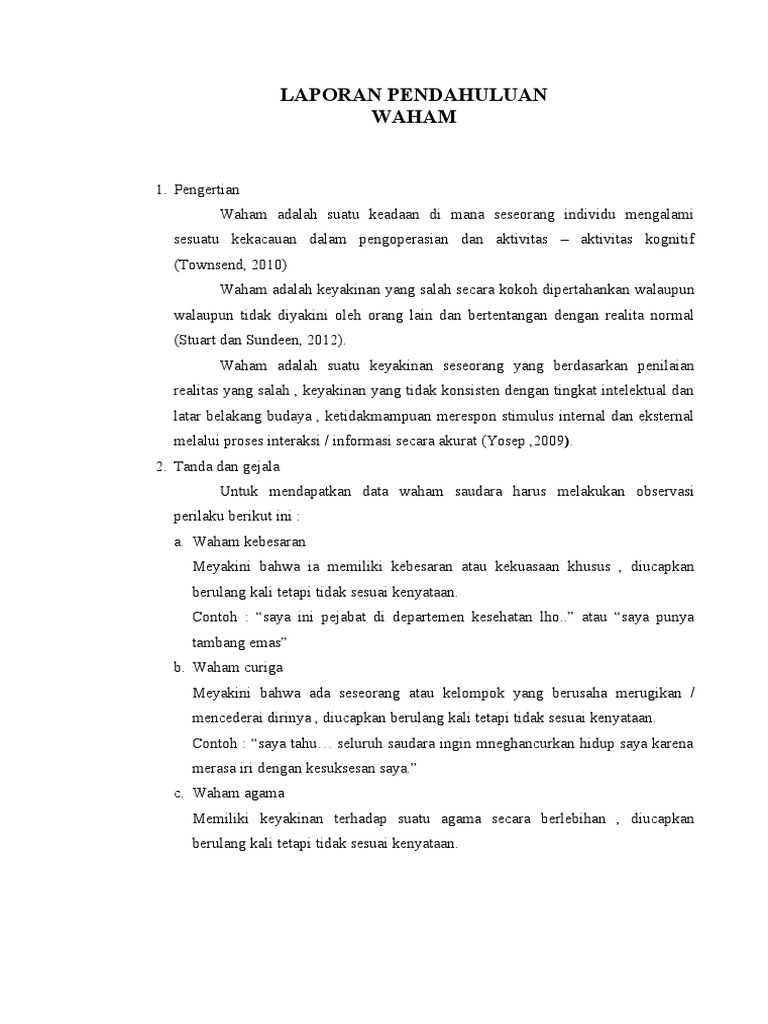 LAPORAN PENDAHULUAN
WAHAM

1. Pengertian

Waham adalah suatu keadaan di mana seseorang individu mengalami sesuatu kekacauan dalam pengoperasian dan aktivitas – aktivitas kognitif (Townsend, 2010)

Waham adalah keyakinan yang salah secara kokoh dipertahankan walaupun walaupun tidak diyakini oleh orang lain dan bertentangan dengan realita normal (Stuart dan Sundeen, 2012).

Waham adalah suatu keyakinan seseorang yang berdasarkan penilaian realitas yang salah , keyakinan yang tidak konsisten dengan tingkat intelektual dan latar belakang budaya , ketidakmampuan merespon stimulus internal dan eksternal melalui proses interaksi / informasi secara akurat (Yosep ,2009).

2. Tanda dan gejala

Untuk mendapatkan data waham saudara harus melakukan observasi perilaku berikut ini :

a. Waham kebesaran

Meyakini bahwa ia memiliki kebesaran atau kekuasaan khusus , diucapkan berulang kali tetapi tidak sesuai kenyataan.

Contoh : “saya ini pejabat di departemen kesehatan lho..” atau “saya punya tambang emas”

b. Waham curiga

Meyakini bahwa ada seseorang atau kelompok yang berusaha merugikan / mencederai dirinya , diucapkan berulang kali tetapi tidak sesuai kenyataan.

Contoh : “saya tahu… seluruh saudara ingin mneghancurkan hidup saya karena merasa iri dengan kesuksesan saya.”

c. Waham agama

Memiliki keyakinan terhadap suatu agama secara berlebihan , diucapkan berulang kali tetapi tidak sesuai kenyataan.